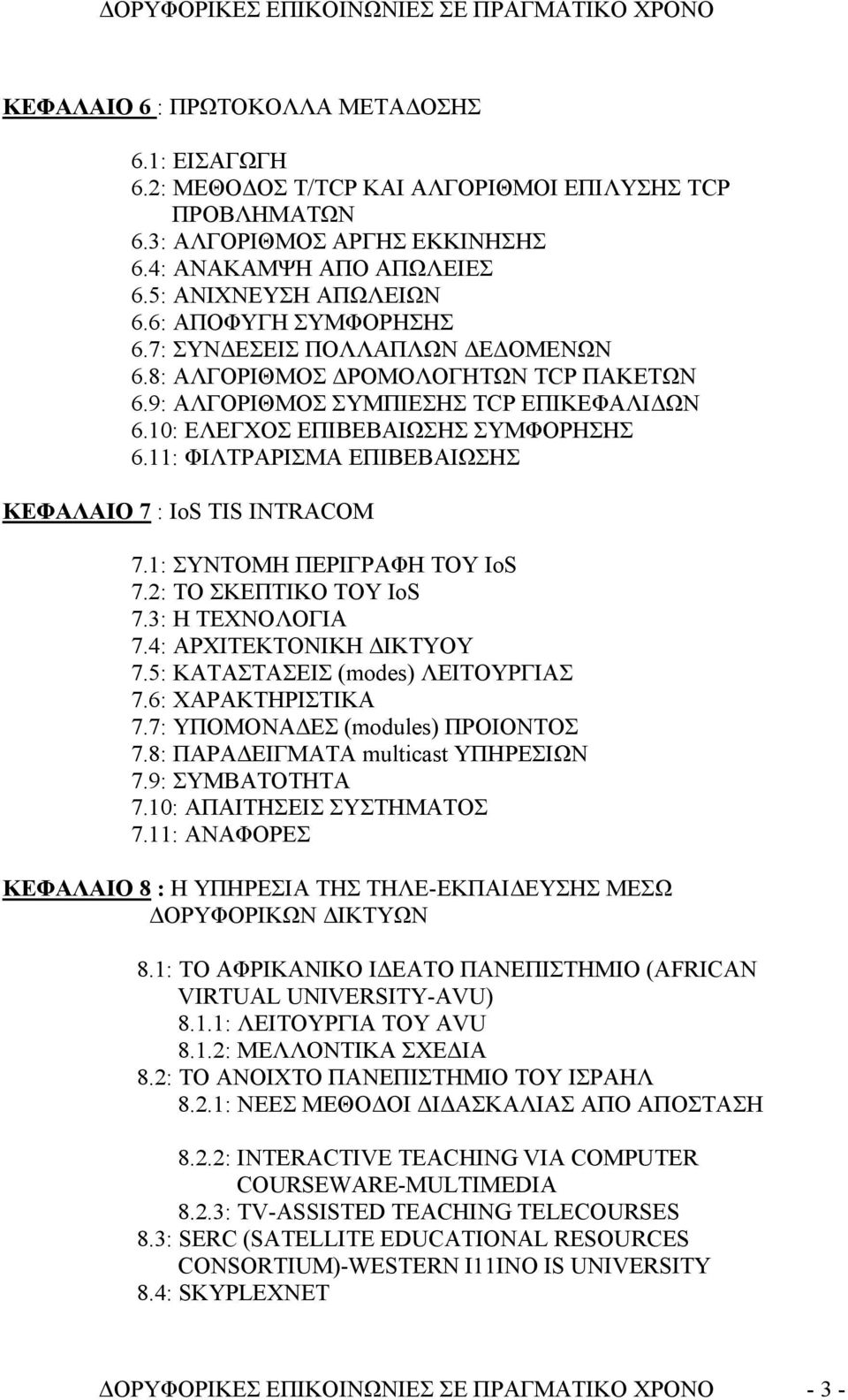 ΔΟΡΥΦΟΡΙΚΕΣ ΕΠΙΚΟΙΝΩΝΙΕΣ ΣΕ ΠΡΑΓΜΑΤΙΚΟ ΧΡΟΝΟ

ΚΕΦΑΛΑΙΟ 6 : ΠΡΩΤΟΚΟΛΛΑ ΜΕΤΑΔΟΣΗΣ

6.1: ΕΙΣΑΓΩΓΗ
6.2: ΜΕΘΟΔΟΣ T/TCP ΚΑΙ ΑΛΓΟΡΙΘΜΟΙ ΕΠΙΛΥΣΗΣ TCP ΠΡΟΒΛΗΜΑΤΩΝ
6.3: ΑΛΓΟΡΙΘΜΟΣ ΑΡΓΗΣ ΕΚΚΙΝΗΣΗΣ
6.4: ΑΝΑΚΑΜΨΗ ΑΠΟ ΑΠΩΛΕΙΕΣ
6.5: ΑΝΙΧΝΕΥΣΗ ΑΠΩΛΕΙΩΝ
6.6: ΑΠΟΦΥΓΗ ΣΥΜΦΟΡΗΣΗΣ
6.7: ΣΥΝΔΕΣΕΙΣ ΠΟΛΛΑΠΛΩΝ ΔΕΔΟΜΕΝΩΝ
6.8: ΑΛΓΟΡΙΘΜΟΣ ΔΡΟΜΟΛΟΓΗΤΩΝ TCP ΠΑΚΕΤΩΝ
6.9: ΑΛΓΟΡΙΘΜΟΣ ΣΥΜΠΙΕΣΗΣ TCP ΕΠΙΚΕΦΑΛΙΔΩΝ
6.10: ΕΛΕΓΧΟΣ ΕΠΙΒΕΒΑΙΩΣΗΣ ΣΥΜΦΟΡΗΣΗΣ
6.11: ΦΙΛΤΡΑΡΙΣΜΑ ΕΠΙΒΕΒΑΙΩΣΗΣ

ΚΕΦΑΛΑΙΟ 7 : IoS TIS INTRACOM

7.1: ΣΥΝΤΟΜΗ ΠΕΡΙΓΡΑΦΗ ΤΟΥ IoS
7.2: ΤΟ ΣΚΕΠΤΙΚΟ ΤΟΥ IoS
7.3: Η ΤΕΧΝΟΛΟΓΙΑ
7.4: ΑΡΧΙΤΕΚΤΟΝΙΚΗ ΔΙΚΤΥΟΥ
7.5: ΚΑΤΑΣΤΑΣΕΙΣ (modes) ΛΕΙΤΟΥΡΓΙΑΣ
7.6: ΧΑΡΑΚΤΗΡΙΣΤΙΚΑ
7.7: ΥΠΟΜΟΝΑΔΕΣ (modules) ΠΡΟΙΟΝΤΟΣ
7.8: ΠΑΡΑΔΕΙΓΜΑΤΑ multicast ΥΠΗΡΕΣΙΩΝ
7.9: ΣΥΜΒΑΤΟΤΗΤΑ
7.10: ΑΠΑΙΤΗΣΕΙΣ ΣΥΣΤΗΜΑΤΟΣ
7.11: ΑΝΑΦΟΡΕΣ

ΚΕΦΑΛΑΙΟ 8 : Η ΥΠΗΡΕΣΙΑ ΤΗΣ ΤΗΛΕ-ΕΚΠΑΙΔΕΥΣΗΣ ΜΕΣΩ ΔΟΡΥΦΟΡΙΚΩΝ ΔΙΚΤΥΩΝ

8.1: ΤΟ ΑΦΡΙΚΑΝΙΚΟ ΙΔΕΑΤΟ ΠΑΝΕΠΙΣΤΗΜΙΟ (AFRICAN VIRTUAL UNIVERSITY-AVU)
8.1.1: ΛΕΙΤΟΥΡΓΙΑ ΤΟΥ AVU
8.1.2: ΜΕΛΛΟΝΤΙΚΑ ΣΧΕΔΙΑ
8.2: ΤΟ ΑΝΟΙΧΤΟ ΠΑΝΕΠΙΣΤΗΜΙΟ ΤΟΥ ΙΣΡΑΗΛ
8.2.1: ΝΕΕΣ ΜΕΘΟΔΟΙ ΔΙΔΑΣΚΑΛΙΑΣ ΑΠΟ ΑΠΟΣΤΑΣΗ

8.2.2: INTERACTIVE TEACHING VIA COMPUTER COURSEWARE-MULTIMEDIA
8.2.3: TV-ASSISTED TEACHING TELECOURSES
8.3: SERC (SATELLITE EDUCATIONAL RESOURCES CONSORTIUM)-WESTERN I11INO IS UNIVERSITY
8.4: SKYPLEXNET

ΔΟΡΥΦΟΡΙΚΕΣ ΕΠΙΚΟΙΝΩΝΙΕΣ ΣΕ ΠΡΑΓΜΑΤΙΚΟ ΧΡΟΝΟ - 3 -